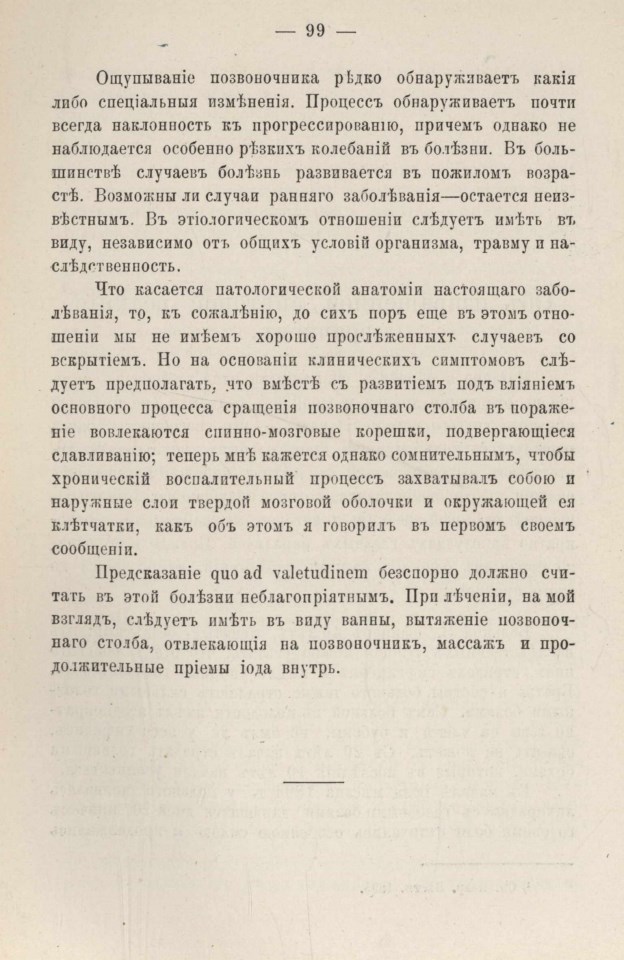 — 99 —

Ощупываніе позвоночника рѣдко обнаруживаетъ какія либо спеціальныя измѣненія. Процессъ обнаруживаетъ почти всегда наклонность къ прогрессированію, причемъ однако не наблюдается особенно рѣзкихъ колебаній въ болѣзни. Въ большинствѣ случаевъ болѣзнь развивается въ пожиломъ возрастѣ. Возможны ли случаи ранняго заболѣванія—остается неизвѣстнымъ. Въ этіологическомъ отношеніи слѣдуетъ имѣть въ виду, независимо отъ общихъ условій организма, травму и наслѣдственность.

Что касается патологической анатоміи настоящаго заболѣванія, то, къ сожалѣнію, до сихъ поръ еще въ этомъ отношеніи мы не имѣемъ хорошо прослѣженныхъ случаевъ со вскрытіемъ. Но на основаніи клиническихъ симптомовъ слѣдуетъ предполагать, что вмѣстѣ съ развитіемъ подъ вліяніемъ основного процесса сращенія позвоночнаго столба въ пораженіе вовлекаются спинно-мозговые корешки, подвергающіеся сдавливанію; теперь мнѣ кажется однако сомнительнымъ, чтобы хроническій воспалительный процессъ захватывалъ собою и наружные слои твердой мозговой оболочки и окружающей ея клѣтчатки, какъ объ этомъ я говорилъ въ первомъ своемъ сообщеніи.

Предсказаніе quo ad valetudinem безспорно должно считать въ этой болѣзни неблагопріятнымъ. При лѣченіи, на мой взглядъ, слѣдуетъ имѣть въ виду ванны, вытяженіе позвоночнаго столба, отвлекающія на позвоночникъ, массажъ и продолжительные пріемы іода внутрь.